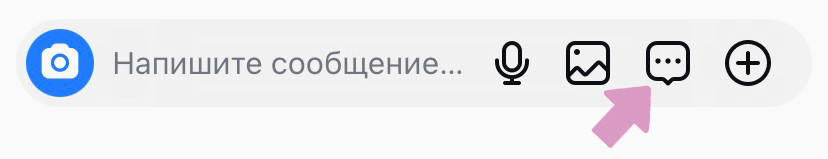 Напишите сообщение...